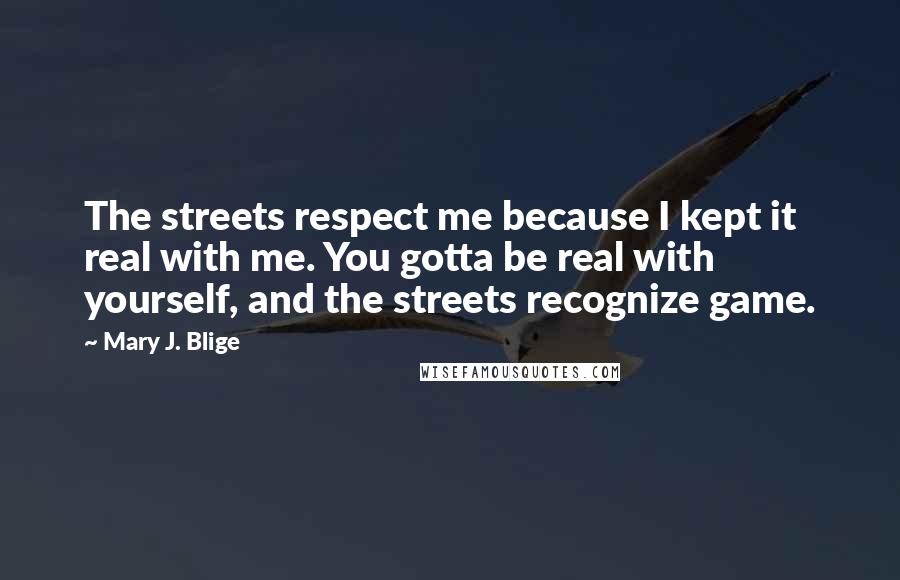 The streets respect me because I kept it real with me. You gotta be real with yourself, and the streets recognize game.

~ Mary J. Blige

WISEFAMOUSQUOTES.COM